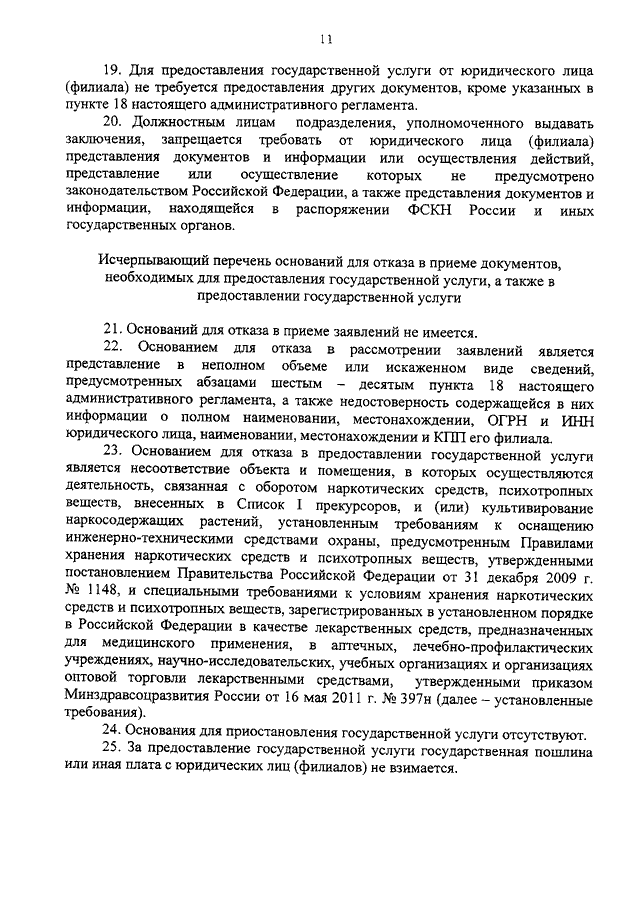 11

19. Для предоставления государственной услуги от юридического лица (филиала) не требуется предоставления других документов, кроме указанных в пункте 18 настоящего административного регламента.

20. Должностным лицам подразделения, уполномоченного выдавать заключения, запрещается требовать от юридического лица (филиала) представления документов и информации или осуществления действий, представление или осуществление которых не предусмотрено законодательством Российской Федерации, а также представления документов и информации, находящейся в распоряжении ФСКН России и иных государственных органов.

Исчерпывающий перечень оснований для отказа в приеме документов, необходимых для предоставления государственной услуги, а также в предоставлении государственной услуги

21. Оснований для отказа в приеме заявлений не имеется.

22. Основанием для отказа в рассмотрении заявлений является представление в неполном объеме или искаженном виде сведений, предусмотренных абзацами шестым – десятым пункта 18 настоящего административного регламента, а также недостоверность содержащейся в них информации о полном наименовании, местонахождении, ОГРН и ИНН юридического лица, наименовании, местонахождении и КПП его филиала.

23. Основанием для отказа в предоставлении государственной услуги является несоответствие объекта и помещения, в которых осуществляются деятельность, связанная с оборотом наркотических средств, психотропных веществ, внесенных в Список I прекурсоров, и (или) культивирование наркосодержащих растений, установленным требованиям к оснащению инженерно-техническими средствами охраны, предусмотренным Правилами хранения наркотических средств и психотропных веществ, утвержденными постановлением Правительства Российской Федерации от 31 декабря 2009 г. № 1148, и специальными требованиями к условиям хранения наркотических средств и психотропных веществ, зарегистрированных в установленном порядке в Российской Федерации в качестве лекарственных средств, предназначенных для медицинского применения, в аптечных, лечебно-профилактических учреждениях, научно-исследовательских, учебных организациях и организациях оптовой торговли лекарственными средствами, утвержденными приказом Минздравсоцразвития России от 16 мая 2011 г. № 397н (далее – установленные требования).

24. Основания для приостановления государственной услуги отсутствуют.

25. За предоставление государственной услуги государственная пошлина или иная плата с юридических лиц (филиалов) не взимается.